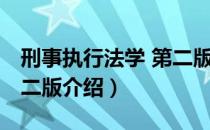 刑事执行法学 第二版
二版介绍）